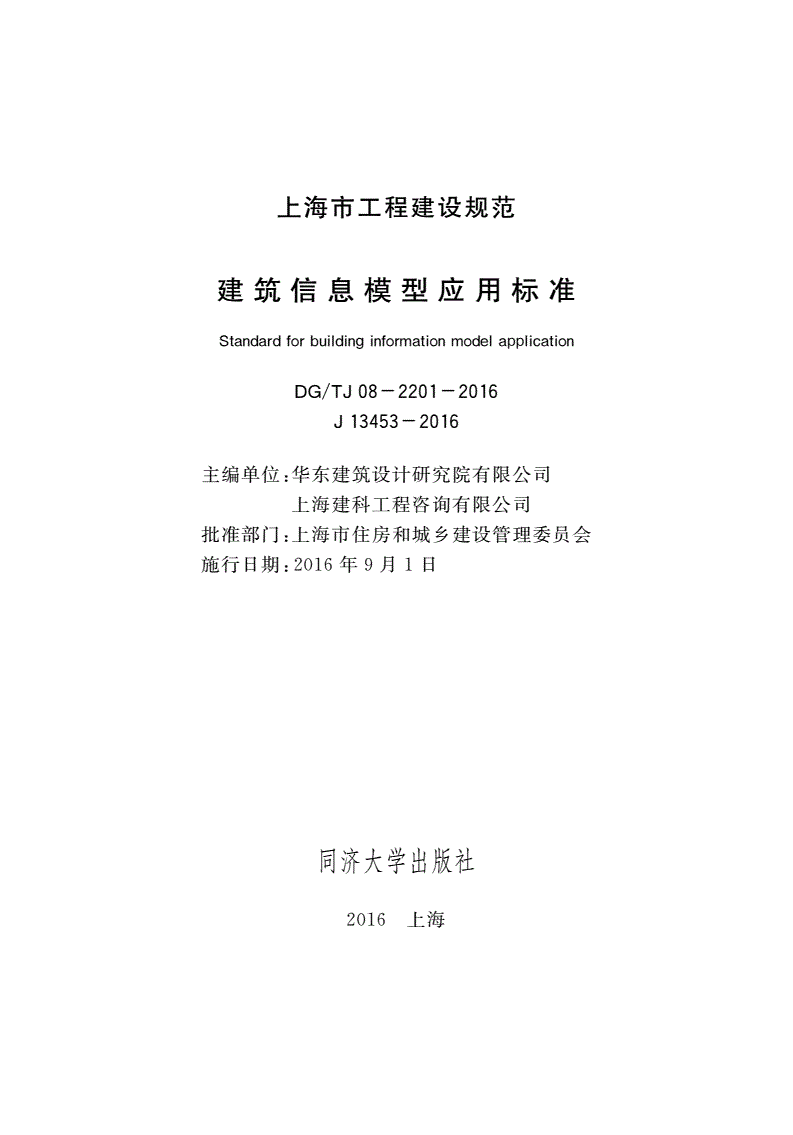 上海市工程建设规范

建筑信息模型应用标准

Standard for building information model application

DG/TJ 08－2201－2016
J 13453－2016

主编单位：华东建筑设计研究院有限公司
上海建科工程咨询有限公司
批准部门：上海市住房和城乡建设管理委员会
施行日期：2016 年 9 月 1 日

同济大学出版社

2016 上海